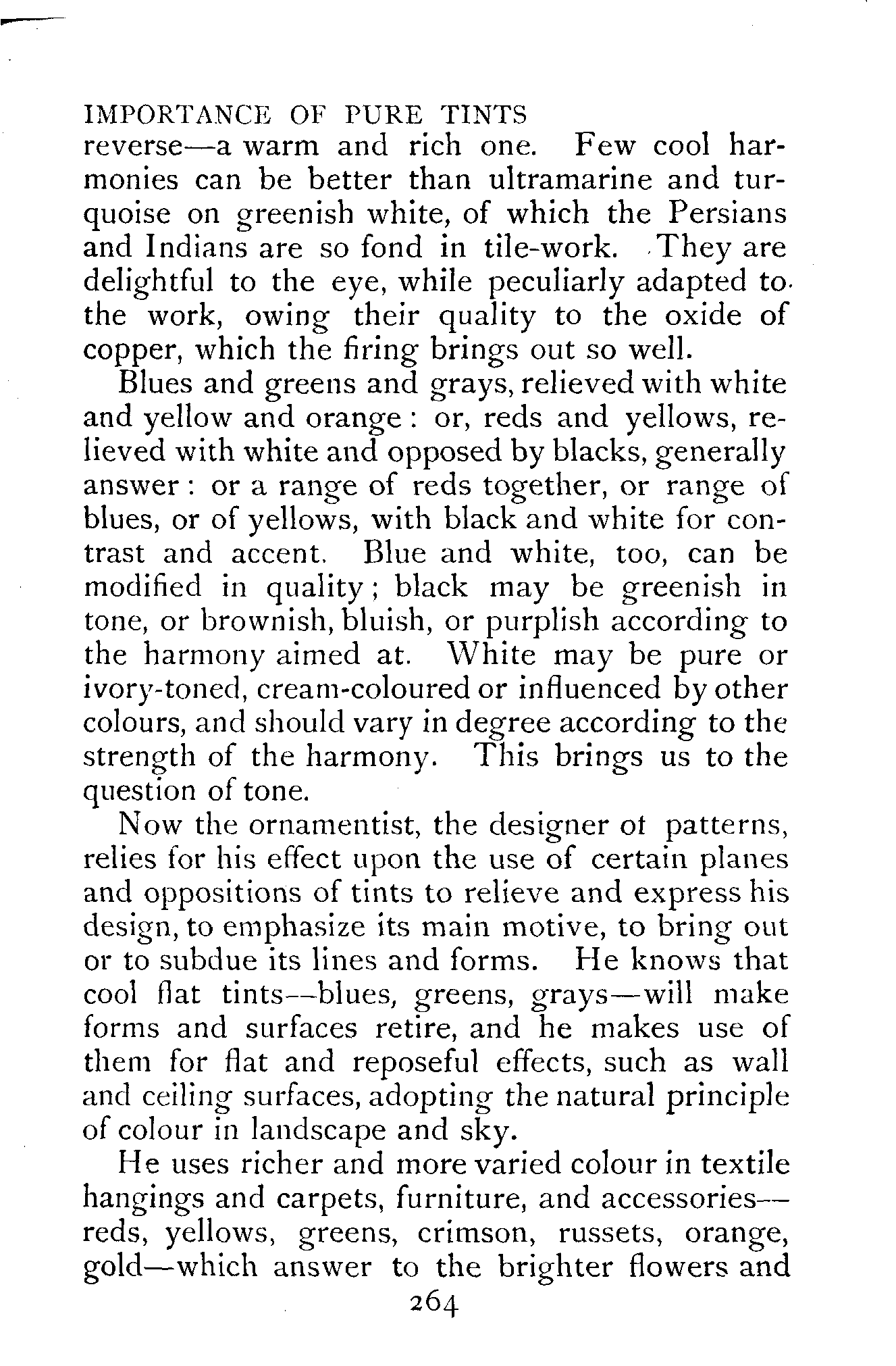 IMPORTANCE OF PURE TINTS

reverse—a warm and rich one. Few cool harmonies can be better than ultramarine and turquoise on greenish white, of which the Persians and Indians are so fond in tile-work. They are delightful to the eye, while peculiarly adapted to the work, owing their quality to the oxide of copper, which the firing brings out so well.

Blues and greens and grays, relieved with white and yellow and orange: or, reds and yellows, relieved with white and opposed by blacks, generally answer: or a range of reds together, or range of blues, or of yellows, with black and white for contrast and accent. Blue and white, too, can be modified in quality; black may be greenish in tone, or brownish, bluish, or purplish according to the harmony aimed at. White may be pure or ivory-toned, cream-coloured or influenced by other colours, and should vary in degree according to the strength of the harmony. This brings us to the question of tone.

Now the ornamentist, the designer of patterns, relies for his effect upon the use of certain planes and oppositions of tints to relieve and express his design, to emphasize its main motive, to bring out or to subdue its lines and forms. He knows that cool flat tints—blues, greens, grays—will make forms and surfaces retire, and he makes use of them for flat and reposeful effects, such as wall and ceiling surfaces, adopting the natural principle of colour in landscape and sky.

He uses richer and more varied colour in textile hangings and carpets, furniture, and accessories—reds, yellows, greens, crimson, russets, orange, gold—which answer to the brighter flowers and

264